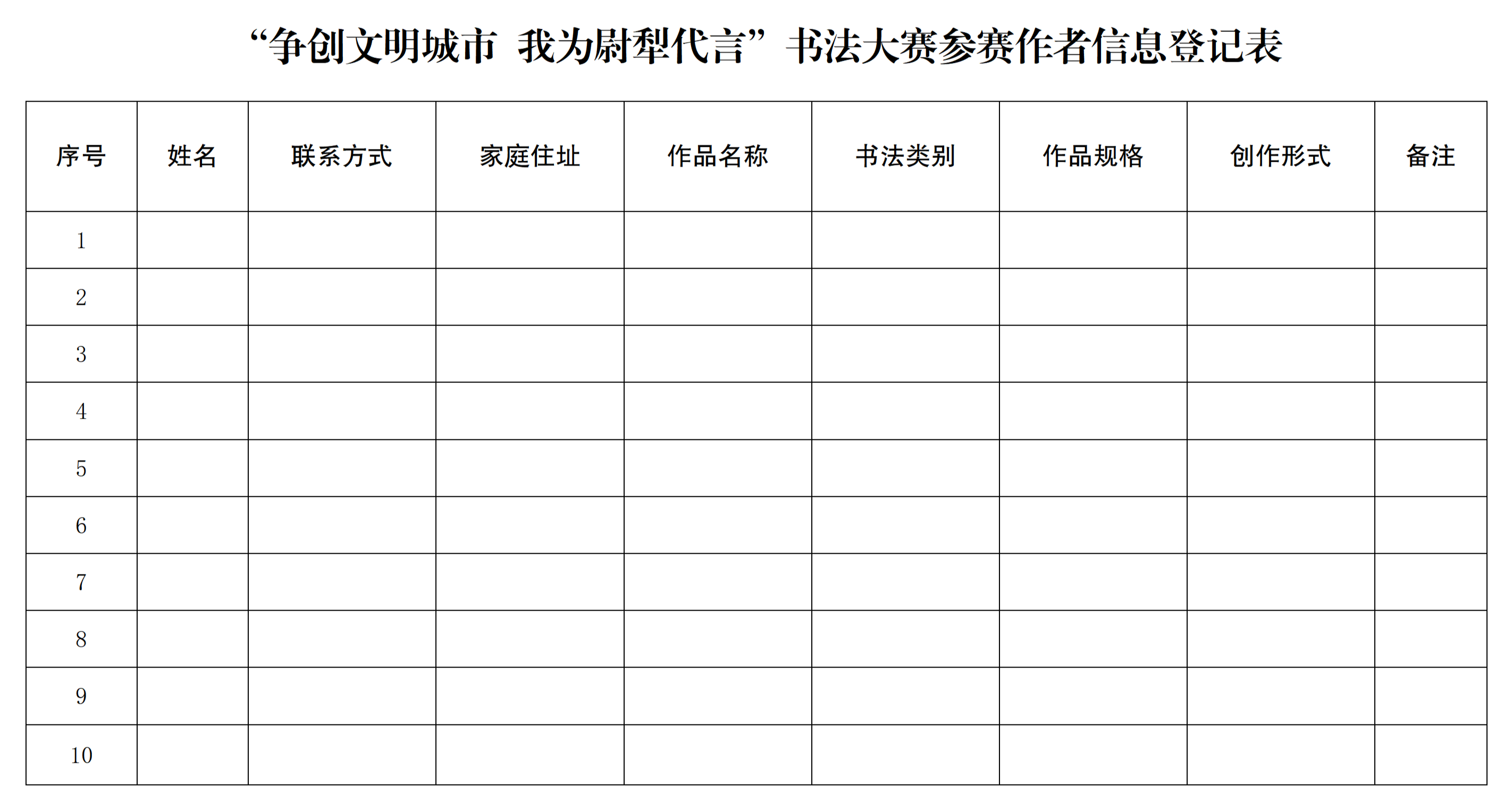 “争创文明城市 我为尉犁代言”书法大赛参赛作者信息登记表

| 序号 | 姓名 | 联系方式 | 家庭住址 | 作品名称 | 书法类别 | 作品规格 | 创作形式 | 备注 |
|---|---|---|---|---|---|---|---|---|
| 1 | | | | | | | | |
| 2 | | | | | | | | |
| 3 | | | | | | | | |
| 4 | | | | | | | | |
| 5 | | | | | | | | |
| 6 | | | | | | | | |
| 7 | | | | | | | | |
| 8 | | | | | | | | |
| 9 | | | | | | | | |
| 10 | | | | | | | | |